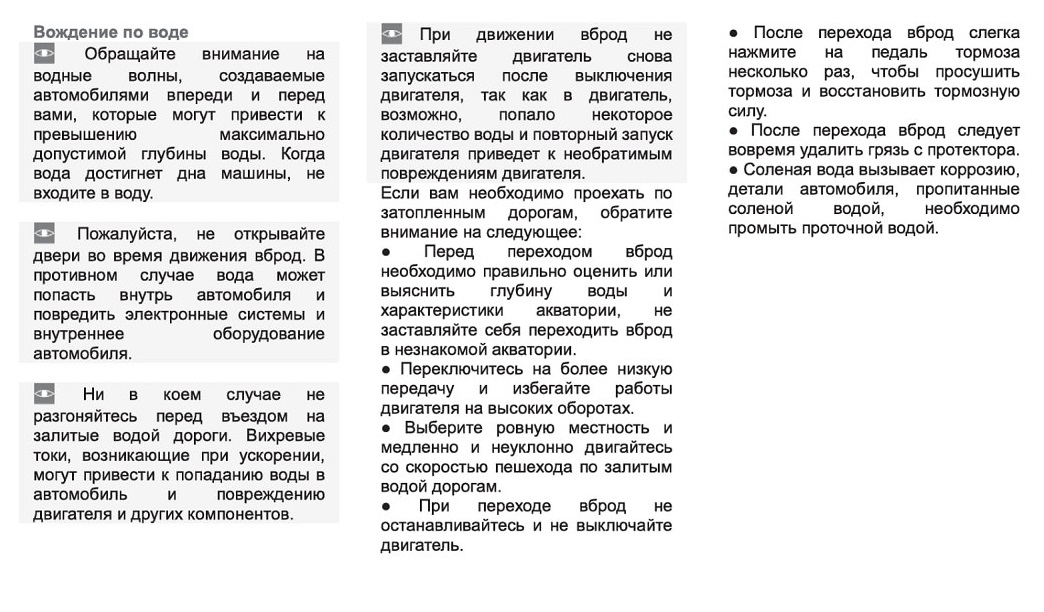 Вождение по воде

Обращайте внимание на водные волны, создаваемые автомобилями впереди и перед вами, которые могут привести к превышению максимально допустимой глубины воды. Когда вода достигнет дна машины, не входите в воду.

Пожалуйста, не открывайте двери во время движения вброд. В противном случае вода может попасть внутрь автомобиля и повредить электронные системы и внутреннее оборудование автомобиля.

Ни в коем случае не разгоняйтесь перед въездом на залитые водой дороги. Вихревые токи, возникающие при ускорении, могут привести к попаданию воды в автомобиль и повреждению двигателя и других компонентов.

При движении вброд не заставляйте двигатель снова запускаться после выключения двигателя, так как в двигатель, возможно, попало некоторое количество воды и повторный запуск двигателя приведет к необратимым повреждениям двигателя.

Если вам необходимо проехать по затопленным дорогам, обратите внимание на следующее:

● Перед переходом вброд необходимо правильно оценить или выяснить глубину воды и характеристики акватории, не заставляйте себя переходить вброд в незнакомой акватории.

● Переключитесь на более низкую передачу и избегайте работы двигателя на высоких оборотах.

● Выберите ровную местность и медленно и неуклонно двигайтесь со скоростью пешехода по залитым водой дорогам.

● При переходе вброд не останавливайтесь и не выключайте двигатель.

● После перехода вброд слегка нажмите на педаль тормоза несколько раз, чтобы просушить тормоза и восстановить тормозную силу.

● После перехода вброд следует вовремя удалить грязь с протектора.

● Соленая вода вызывает коррозию, детали автомобиля, пропитанные соленой водой, необходимо промыть проточной водой.